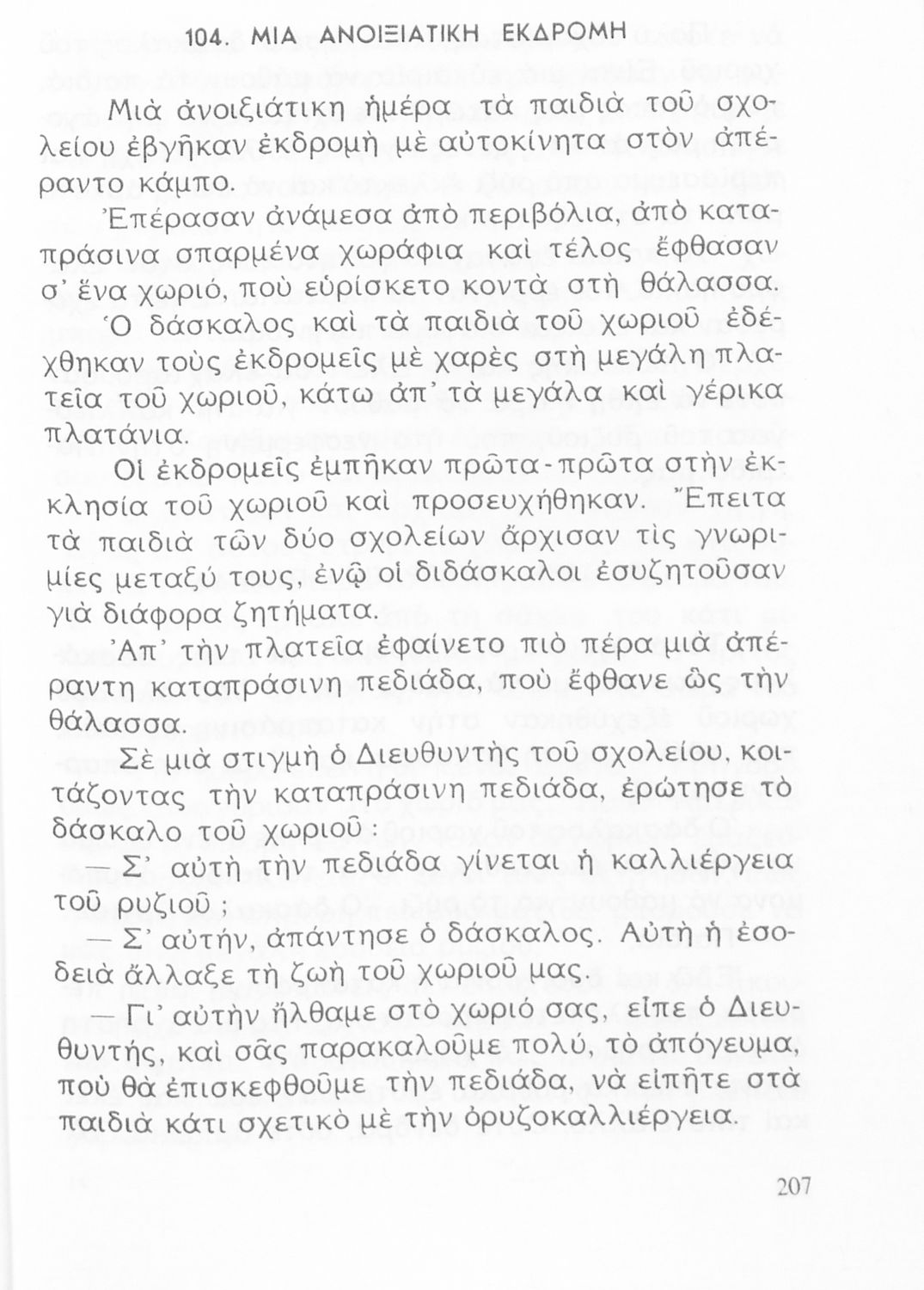 104. ΜΙΑ ΑΝΟΙΞΙΑΤΙΚΗ ΕΚΔΡΟΜΗ

Μιὰ ἀνοιξιάτικη ἡμέρα τὰ παιδιὰ τοῦ σχολείου ἐβγῆκαν ἐκδρομὴ μὲ αὐτοκίνητα στὸν ἀπέραντο κάμπο.

Ἐπέρασαν ἀνάμεσα ἀπὸ περιβόλια, ἀπὸ καταπράσινα σπαρμένα χωράφια καὶ τέλος ἔφθασαν σ' ἕνα χωριό, ποὺ εὑρίσκετο κοντὰ στὴ θάλασσα.

Ὁ δάσκαλος καὶ τὰ παιδιὰ τοῦ χωριοῦ ἐδέχθηκαν τοὺς ἐκδρομεῖς μὲ χαρὲς στὴ μεγάλη πλατεῖα τοῦ χωριοῦ, κάτω ἀπ' τὰ μεγάλα καὶ γέρικα πλατάνια.

Οἱ ἐκδρομεῖς ἐμπῆκαν πρῶτα-πρῶτα στὴν ἐκκλησία τοῦ χωριοῦ καὶ προσευχήθηκαν. Ἔπειτα τὰ παιδιὰ τῶν δύο σχολείων ἄρχισαν τὶς γνωριμίες μεταξύ τους, ἐνῷ οἱ διδάσκαλοι ἐσυζητοῦσαν γιὰ διάφορα ζητήματα.

Ἀπ' τὴν πλατεῖα ἐφαίνετο πιὸ πέρα μιὰ ἀπέραντη καταπράσινη πεδιάδα, ποὺ ἔφθανε ὣς τὴν θάλασσα.

Σὲ μιὰ στιγμὴ ὁ Διευθυντὴς τοῦ σχολείου, κοιτάζοντας τὴν καταπράσινη πεδιάδα, ἐρώτησε τὸ δάσκαλο τοῦ χωριοῦ:

— Σ' αὐτὴ τὴν πεδιάδα γίνεται ἡ καλλιέργεια τοῦ ρυζιοῦ;

— Σ' αὐτήν, ἀπάντησε ὁ δάσκαλος. Αὐτὴ ἡ ἐσοδειὰ ἄλλαξε τὴ ζωὴ τοῦ χωριοῦ μας.

— Γι' αὐτὴν ἤλθαμε στὸ χωριό σας, εἶπε ὁ Διευθυντής, καὶ σᾶς παρακαλοῦμε πολύ, τὸ ἀπόγευμα, ποὺ θὰ ἐπισκεφθοῦμε τὴν πεδιάδα, νὰ εἰπῆτε στὰ παιδιὰ κάτι σχετικὸ μὲ τὴν ὀρυζοκαλλιέργεια.

207